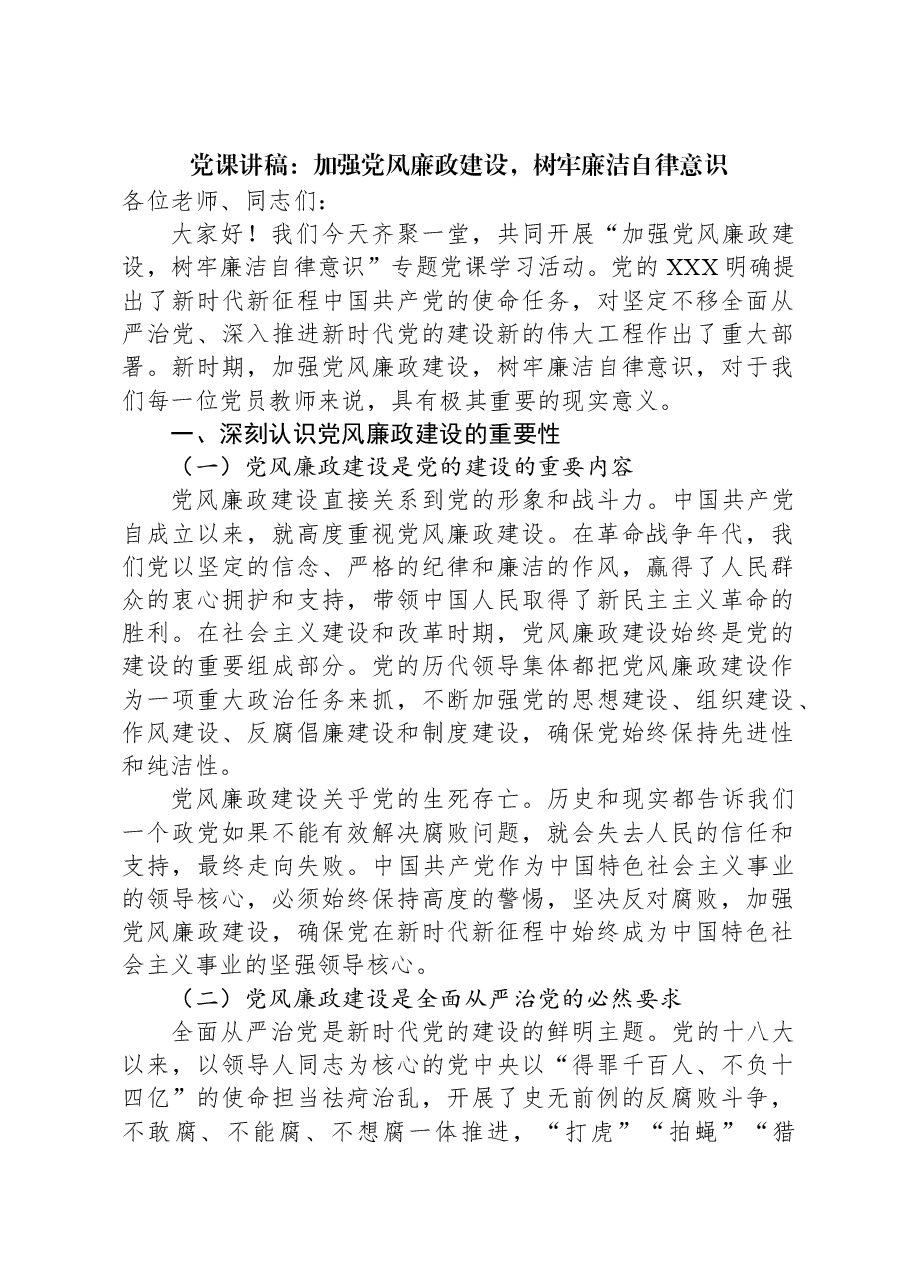 党课讲稿：加强党风廉政建设，树牢廉洁自律意识

各位老师、同志们：

大家好！我们今天齐聚一堂，共同开展“加强党风廉政建设，树牢廉洁自律意识”专题党课学习活动。党的XXX明确提出了新时代新征程中国共产党的使命任务，对坚定不移全面从严治党、深入推进新时代党的建设新的伟大工程作出了重大部署。新时期，加强党风廉政建设，树牢廉洁自律意识，对于我们每一位党员教师来说，具有极其重要的现实意义。

一、深刻认识党风廉政建设的重要性

（一）党风廉政建设是党的建设的重要内容

党风廉政建设直接关系到党的形象和战斗力。中国共产党自成立以来，就高度重视党风廉政建设。在革命战争年代，我们党以坚定的信念、严格的纪律和廉洁的作风，赢得了人民群众的衷心拥护和支持，带领中国人民取得了新民主主义革命的胜利。在社会主义建设和改革时期，党风廉政建设始终是党的建设的重要组成部分。党的历代领导集体都把党风廉政建设作为一项重大政治任务来抓，不断加强党的思想建设、组织建设、作风建设、反腐倡廉建设和制度建设，确保党始终保持先进性和纯洁性。

党风廉政建设关乎党的生死存亡。历史和现实都告诉我们一个政党如果不能有效解决腐败问题，就会失去人民的信任和支持，最终走向失败。中国共产党作为中国特色社会主义事业的领导核心，必须始终保持高度的警惕，坚决反对腐败，加强党风廉政建设，确保党在新时代新征程中始终成为中国特色社会主义事业的坚强领导核心。

（二）党风廉政建设是全面从严治党的必然要求

全面从严治党是新时代党的建设的鲜明主题。党的十八大以来，以领导人同志为核心的党中央以“得罪千百人、不负十四亿”的使命担当祛疴治乱，开展了史无前例的反腐败斗争，不敢腐、不能腐、不想腐一体推进，“打虎”“拍蝇”“猎